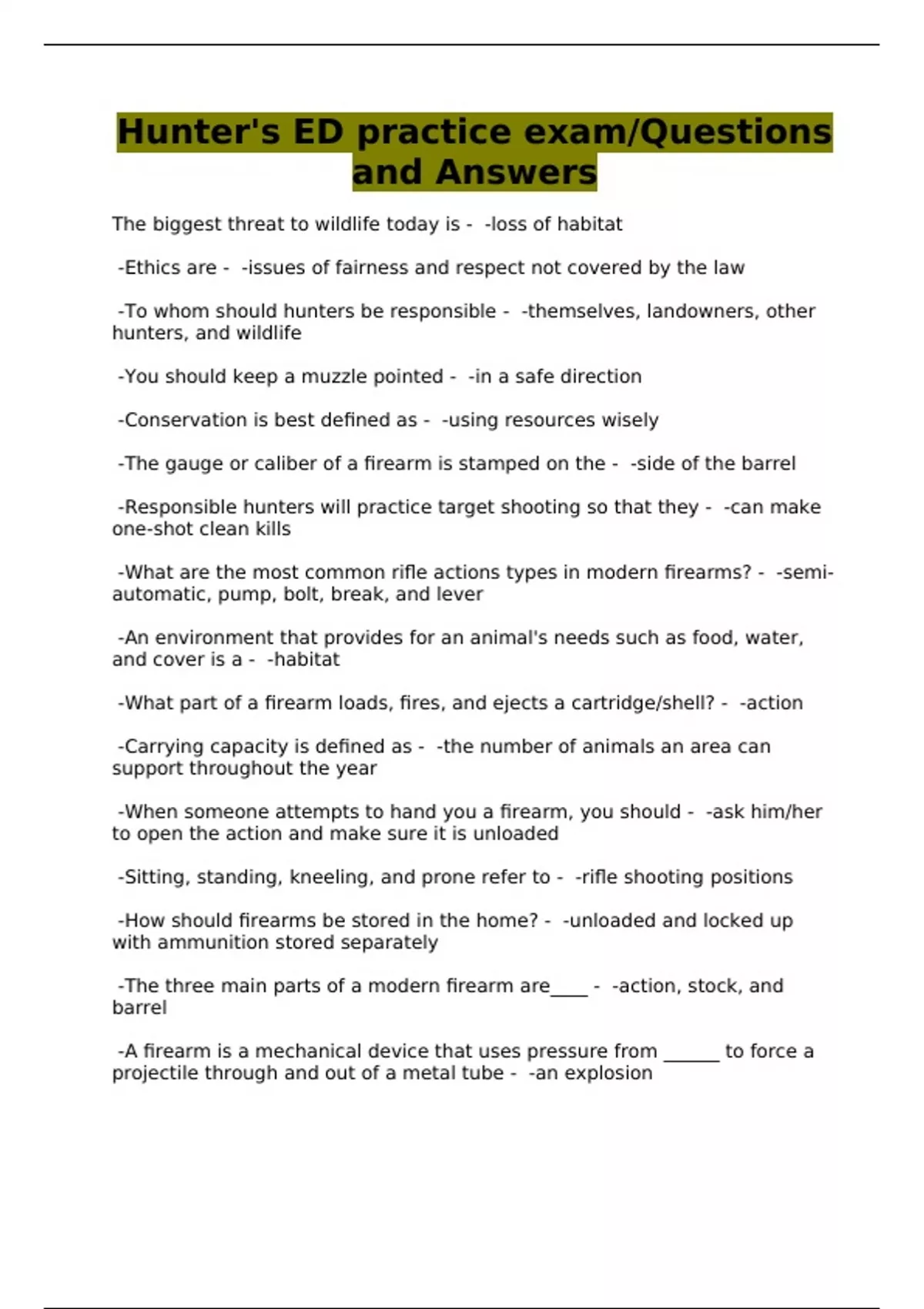 Hunter's ED practice exam/Questions and Answers

The biggest threat to wildlife today is - -loss of habitat

-Ethics are - -issues of fairness and respect not covered by the law

-To whom should hunters be responsible - -themselves, landowners, other hunters, and wildlife

-You should keep a muzzle pointed - -in a safe direction

-Conservation is best defined as - -using resources wisely

-The gauge or caliber of a firearm is stamped on the - -side of the barrel

-Responsible hunters will practice target shooting so that they - -can make one-shot clean kills

-What are the most common rifle actions types in modern firearms? - -semi-automatic, pump, bolt, break, and lever

-An environment that provides for an animal's needs such as food, water, and cover is a - -habitat

-What part of a firearm loads, fires, and ejects a cartridge/shell? - -action

-Carrying capacity is defined as - -the number of animals an area can support throughout the year

-When someone attempts to hand you a firearm, you should - -ask him/her to open the action and make sure it is unloaded

-Sitting, standing, kneeling, and prone refer to - -rifle shooting positions

-How should firearms be stored in the home? - -unloaded and locked up with ammunition stored separately

-The three main parts of a modern firearm are____ - -action, stock, and barrel

-A firearm is a mechanical device that uses pressure from ____ to force a projectile through and out of a metal tube - -an explosion